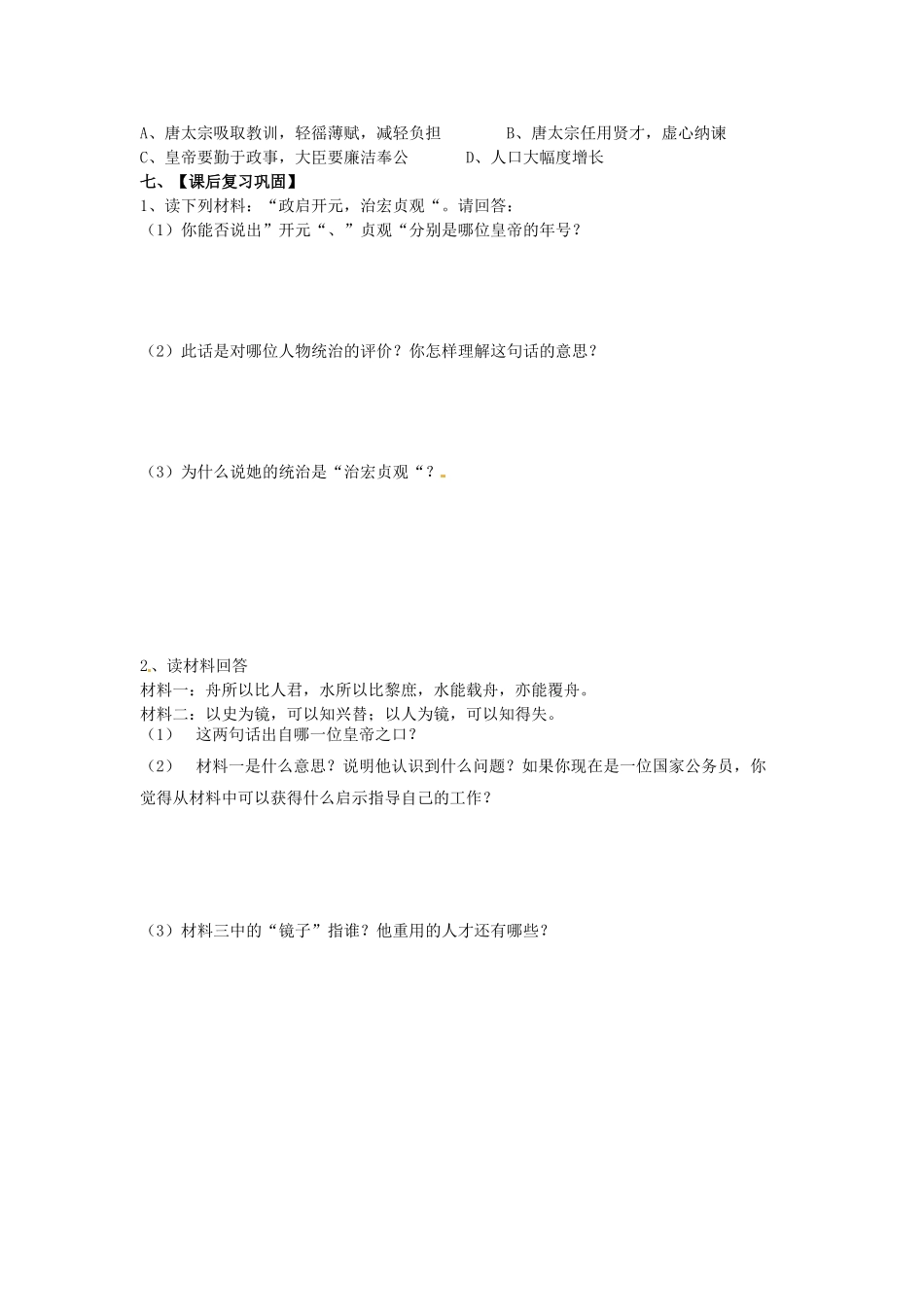 A、唐太宗吸取教训，轻徭薄赋，减轻负担　　B、唐太宗任用贤才，虚心纳谏
C、皇帝要勤于政事，大臣要廉洁奉公　　D、人口大幅度增长

七、【课后复习巩固】

1、读下列材料：“政启开元，治宏贞观“。请回答：
（1）你能否说出”开元“、”贞观“分别是哪位皇帝的年号？

（2）此话是对哪位人物统治的评价？你怎样理解这句话的意思？

（3）为什么说她的统治是“治宏贞观“？

2、读材料回答
材料一：舟所以比人君，水所以比黎庶，水能载舟，亦能覆舟。
材料二：以史为镜，可以知兴替；以人为镜，可以知得失。
（1）　这两句话出自哪一位皇帝之口？
（2）　材料一是什么意思？说明他认识到什么问题？如果你现在是一位国家公务员，你觉得从材料中可以获得什么启示指导自己的工作？

（3）材料三中的“镜子”指谁？他重用的人才还有哪些？